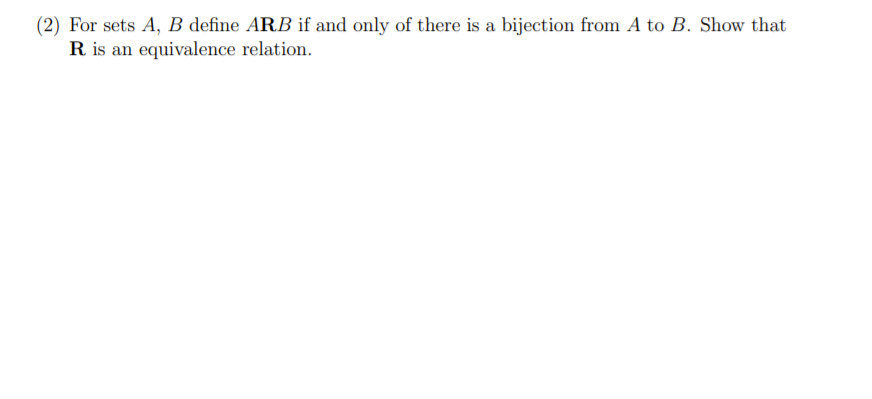 (2) For sets $A$, $B$ define $A\mathbf{R}B$ if and only of there is a bijection from $A$ to $B$. Show that $\mathbf{R}$ is an equivalence relation.